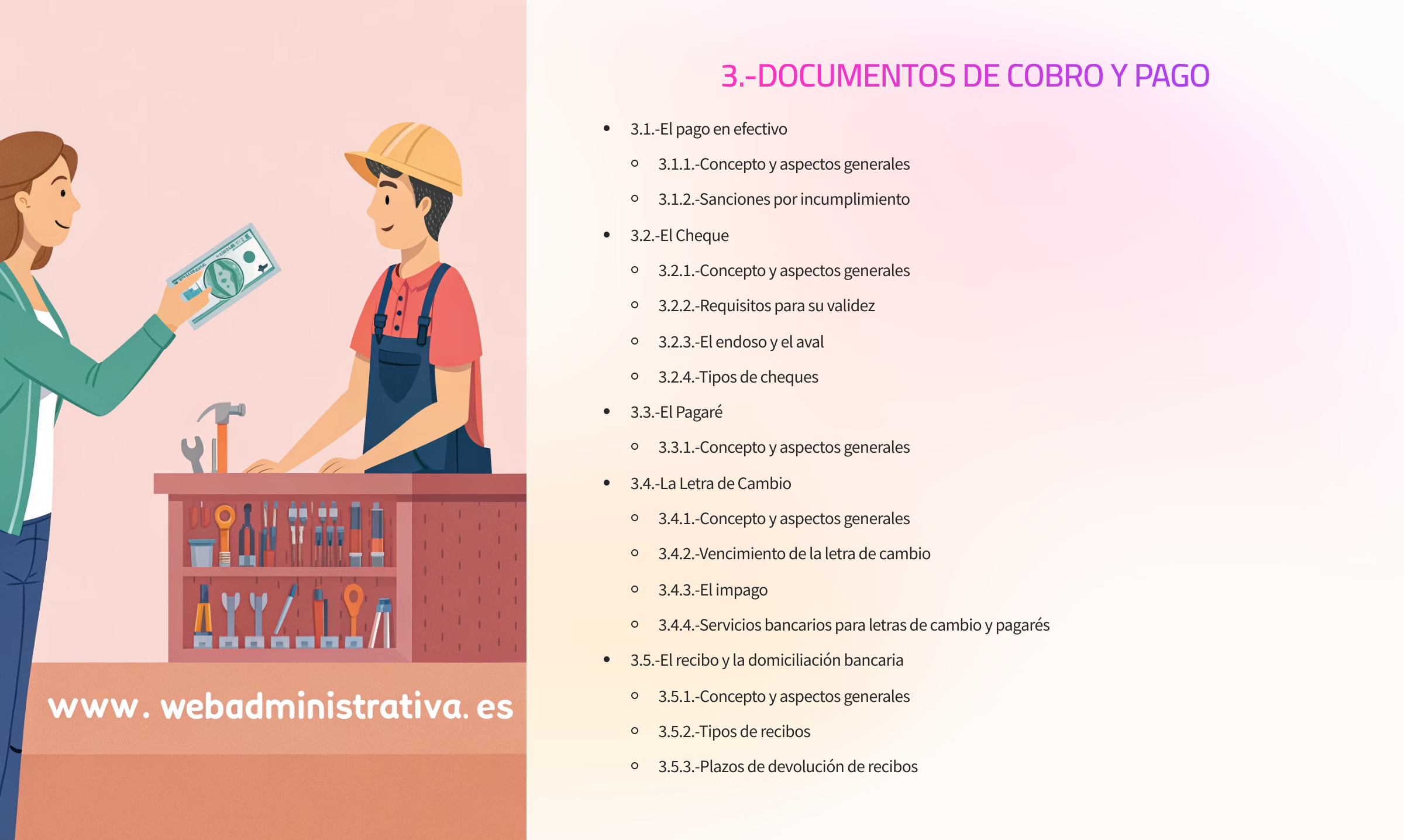 www. webadministrativa. es

3.-DOCUMENTOS DE COBRO Y PAGO

- 3.1.-El pago en efectivo
  - 3.1.1.-Concepto y aspectos generales
  - 3.1.2.-Sanciones por incumplimiento
- 3.2.-El Cheque
  - 3.2.1.-Concepto y aspectos generales
  - 3.2.2.-Requisitos para su validez
  - 3.2.3.-El endoso y el aval
  - 3.2.4.-Tipos de cheques
- 3.3.-El Pagaré
  - 3.3.1.-Concepto y aspectos generales
- 3.4.-La Letra de Cambio
  - 3.4.1.-Concepto y aspectos generales
  - 3.4.2.-Vencimiento de la letra de cambio
  - 3.4.3.-El impago
  - 3.4.4.-Servicios bancarios para letras de cambio y pagarés
- 3.5.-El recibo y la domiciliación bancaria
  - 3.5.1.-Concepto y aspectos generales
  - 3.5.2.-Tipos de recibos
  - 3.5.3.-Plazos de devolución de recibos